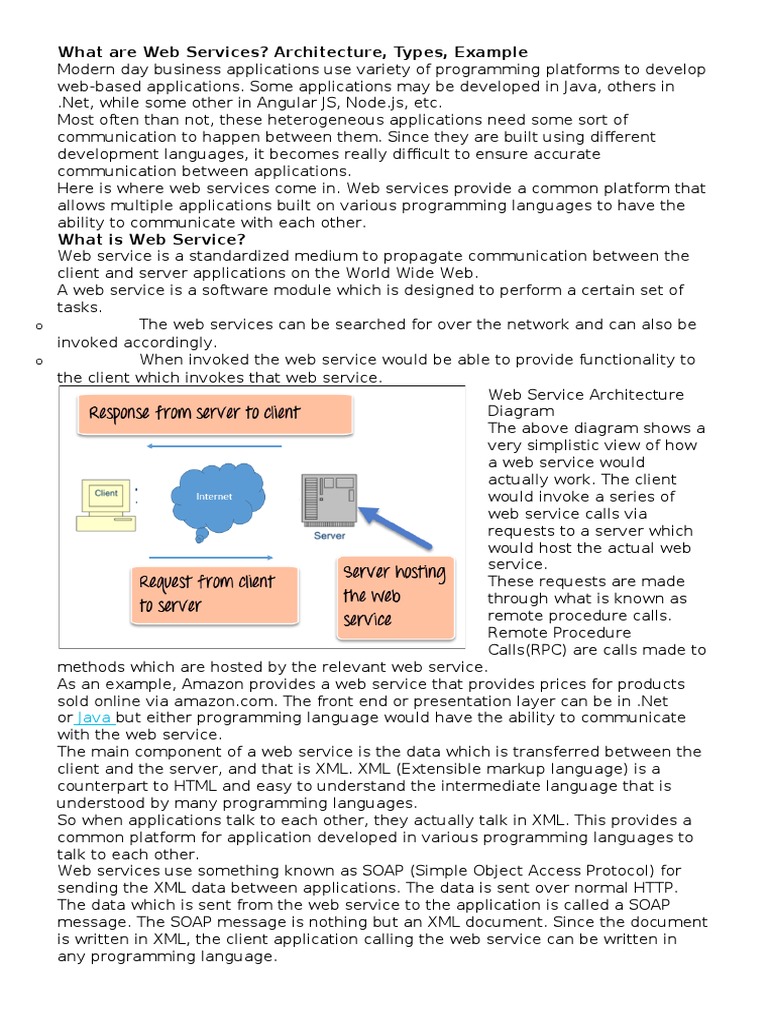 **What are Web Services? Architecture, Types, Example**
Modern day business applications use variety of programming platforms to develop web-based applications. Some applications may be developed in Java, others in .Net, while some other in Angular JS, Node.js, etc.
Most often than not, these heterogeneous applications need some sort of communication to happen between them. Since they are built using different development languages, it becomes really difficult to ensure accurate communication between applications.
Here is where web services come in. Web services provide a common platform that allows multiple applications built on various programming languages to have the ability to communicate with each other.
**What is Web Service?**
Web service is a standardized medium to propagate communication between the client and server applications on the World Wide Web.
A web service is a software module which is designed to perform a certain set of tasks.

o The web services can be searched for over the network and can also be invoked accordingly.
o When invoked the web service would be able to provide functionality to the client which invokes that web service.

Response from server to client
Client
Internet
Server
Request from client to server
Server hosting the web service

Web Service Architecture Diagram
The above diagram shows a very simplistic view of how a web service would actually work. The client would invoke a series of web service calls via requests to a server which would host the actual web service.
These requests are made through what is known as remote procedure calls. Remote Procedure Calls(RPC) are calls made to methods which are hosted by the relevant web service.
As an example, Amazon provides a web service that provides prices for products sold online via amazon.com. The front end or presentation layer can be in .Net or Java but either programming language would have the ability to communicate with the web service.
The main component of a web service is the data which is transferred between the client and the server, and that is XML. XML (Extensible markup language) is a counterpart to HTML and easy to understand the intermediate language that is understood by many programming languages.
So when applications talk to each other, they actually talk in XML. This provides a common platform for application developed in various programming languages to talk to each other.
Web services use something known as SOAP (Simple Object Access Protocol) for sending the XML data between applications. The data is sent over normal HTTP. The data which is sent from the web service to the application is called a SOAP message. The SOAP message is nothing but an XML document. Since the document is written in XML, the client application calling the web service can be written in any programming language.